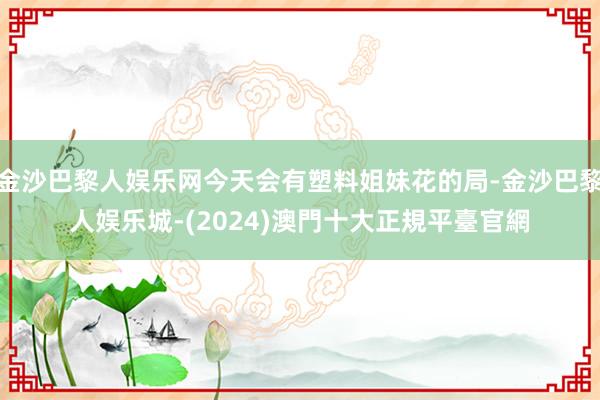 金沙巴黎人娱乐网今天会有塑料姐妹花的局-金沙巴黎人娱乐城-(2024)澳門十大正規平臺官網